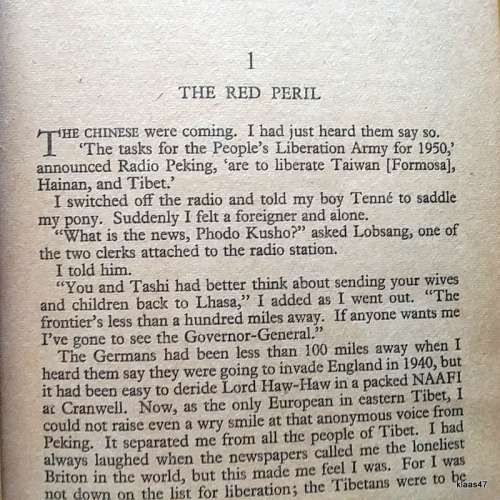 1

THE RED PERIL

THE CHINESE were coming. I had just heard them say so.

'The tasks for the People's Liberation Army for 1950,' announced Radio Peking, 'are to liberate Taiwan [Formosa], Hainan, and Tibet.'

I switched off the radio and told my boy Tenné to saddle my pony. Suddenly I felt a foreigner and alone.

"What is the news, Phodo Kusho?" asked Lobsang, one of the two clerks attached to the radio station.

I told him.

"You and Tashi had better think about sending your wives and children back to Lhasa," I added as I went out. "The frontier's less than a hundred miles away. If anyone wants me I've gone to see the Governor-General."

The Germans had been less than 100 miles away when I heard them say they were going to invade England in 1940, but it had been easy to deride Lord Haw-Haw in a packed NAAFI at Cranwell. Now, as the only European in eastern Tibet, I could not raise even a wry smile at that anonymous voice from Peking. It separated me from all the people of Tibet. I had always laughed when the newspapers called me the loneliest Briton in the world, but this made me feel I was. For I was not down on the list for liberation; the Tibetans were to be

klaas47